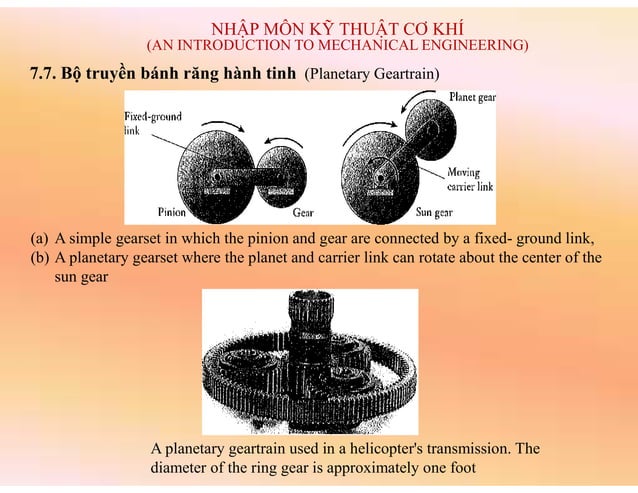 NHẬP MÔN KỸ THUẬT CƠ KHÍ
(AN INTRODUCTION TO MECHANICAL ENGINEERING)

7.7. Bộ truyền bánh răng hành tinh (Planetary Geartrain)

Fixed-ground link

Pinion

Gear

Planet gear

Moving carrier link

Sun gear

(a) A simple gearset in which the pinion and gear are connected by a fixed- ground link,
(b) A planetary gearset where the planet and carrier link can rotate about the center of the sun gear

A planetary geartrain used in a helicopter's transmission. The diameter of the ring gear is approximately one foot